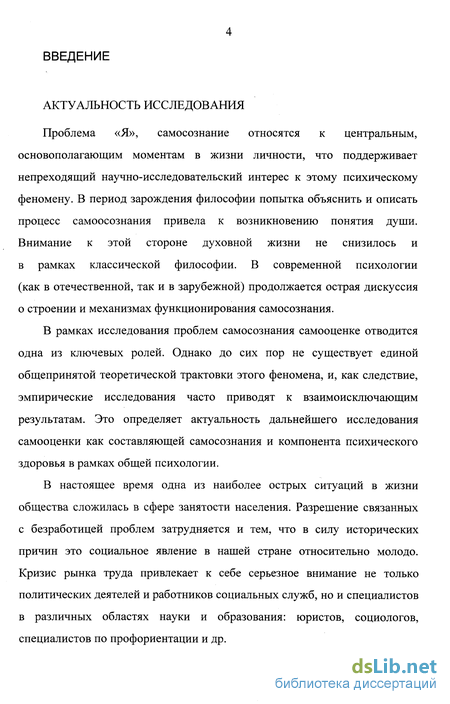 4

ВВЕДЕНИЕ

АКТУАЛЬНОСТЬ ИССЛЕДОВАНИЯ

Проблема «Я», самосознание относятся к центральным, основополагающим моментам в жизни личности, что поддерживает непреходящий научно-исследовательский интерес к этому психическому феномену. В период зарождения философии попытка объяснить и описать процесс самоосознания привела к возникновению понятия души. Внимание к этой стороне духовной жизни не снизилось и в рамках классической философии. В современной психологии (как в отечественной, так и в зарубежной) продолжается острая дискуссия о строении и механизмах функционирования самосознания.

В рамках исследования проблем самосознания самооценке отводится одна из ключевых ролей. Однако до сих пор не существует единой общепринятой теоретической трактовки этого феномена, и, как следствие, эмпирические исследования часто приводят к взаимоисключающим результатам. Это определяет актуальность дальнейшего исследования самооценки как составляющей самосознания и компонента психического здоровья в рамках общей психологии.

В настоящее время одна из наиболее острых ситуаций в жизни общества сложилась в сфере занятости населения. Разрешение связанных с безработицей проблем затрудняется и тем, что в силу исторических причин это социальное явление в нашей стране относительно молодо. Кризис рынка труда привлекает к себе серьезное внимание не только политических деятелей и работников социальных служб, но и специалистов в различных областях науки и образования: юристов, социологов, специалистов по профориентации и др.

dsLib.net
библиотека диссертаций